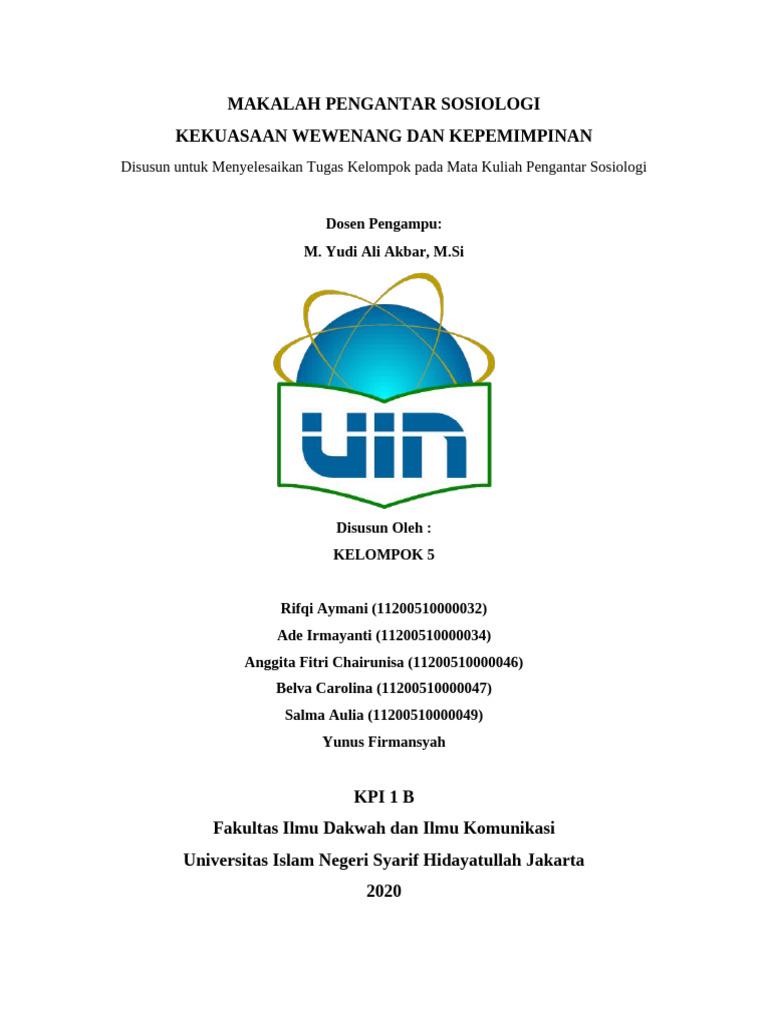 MAKALAH PENGANTAR SOSIOLOGI

KEKUASAAN WEWENANG DAN KEPEMIMPINAN

Disusun untuk Menyelesaikan Tugas Kelompok pada Mata Kuliah Pengantar Sosiologi

Dosen Pengampu:

M. Yudi Ali Akbar, M.Si

UIN

Disusun Oleh :

KELOMPOK 5

Rifqi Aymani (11200510000032)
Ade Irmayanti (11200510000034)
Anggita Fitri Chairunisa (11200510000046)
Belva Carolina (11200510000047)
Salma Aulia (11200510000049)
Yunus Firmansyah

KPI 1 B

Fakultas Ilmu Dakwah dan Ilmu Komunikasi

Universitas Islam Negeri Syarif Hidayatullah Jakarta

2020